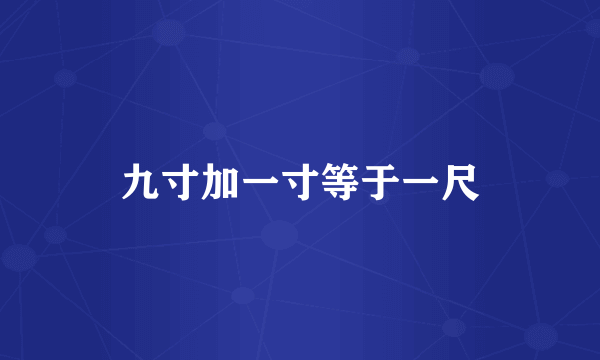 九寸加一寸等于一尺